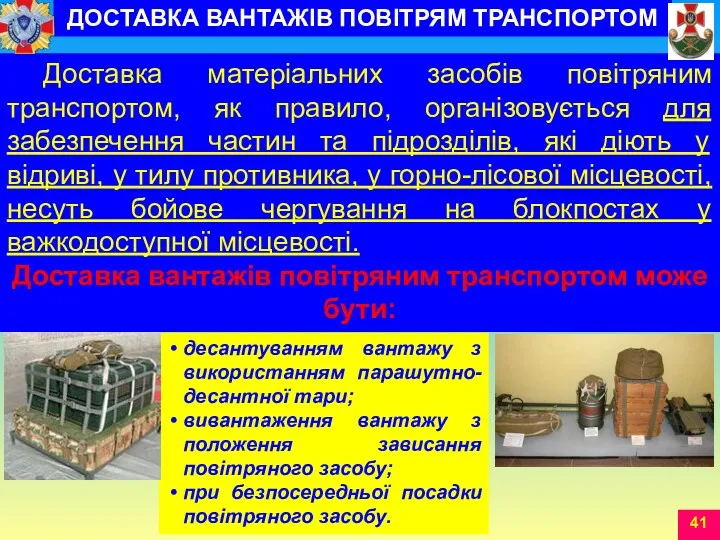 ДОСТАВКА ВАНТАЖІВ ПОВІТРЯМ ТРАНСПОРТОМ

Доставка матеріальних засобів повітряним транспортом, як правило, організовується для забезпечення частин та підрозділів, які діють у відриві, у тилу противника, у горно-лісової місцевості, несуть бойове чергування на блокпостах у важкодоступної місцевості.

Доставка вантажів повітряним транспортом може бути:

• десантуванням вантажу з використанням парашутно-десантної тари;
• вивантаження вантажу з положення зависання повітряного засобу;
• при безпосередньої посадки повітряного засобу.

41